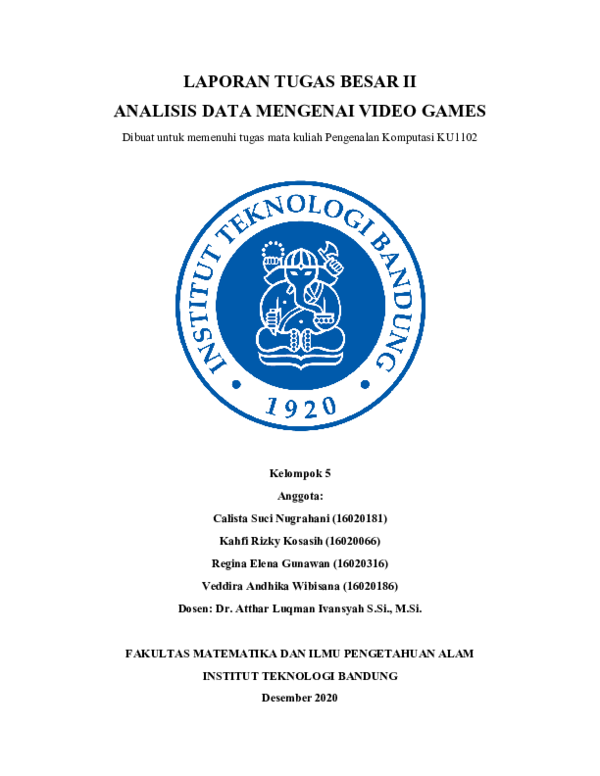 LAPORAN TUGAS BESAR II
ANALISIS DATA MENGENAI VIDEO GAMES

Dibuat untuk memenuhi tugas mata kuliah Pengenalan Komputasi KU1102

INSTITUT TEKNOLOGI BANDUNG
1920

Kelompok 5
Anggota:
Calista Suci Nugrahani (16020181)
Kahfi Rizky Kosasih (16020066)
Regina Elena Gunawan (16020316)
Veddira Andhika Wibisana (16020186)
Dosen: Dr. Atthar Luqman Ivansyah S.Si., M.Si.

FAKULTAS MATEMATIKA DAN ILMU PENGETAHUAN ALAM
INSTITUT TEKNOLOGI BANDUNG
Desember 2020